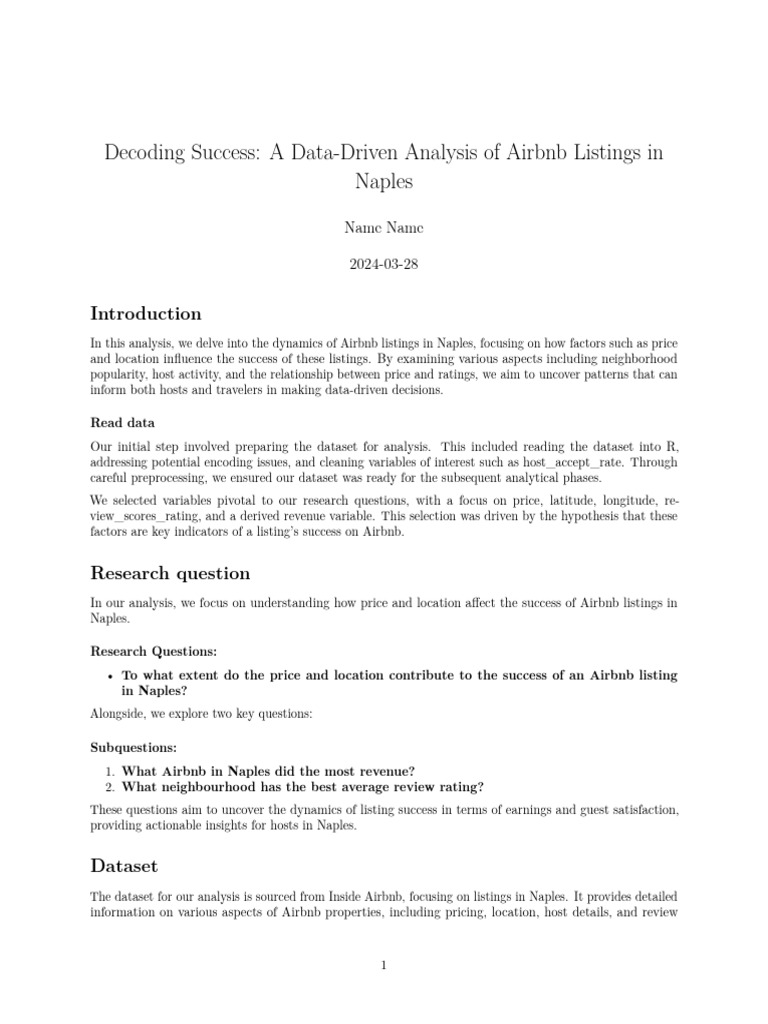 Decoding Success: A Data-Driven Analysis of Airbnb Listings in Naples

Name Name

2024-03-28

Introduction

In this analysis, we delve into the dynamics of Airbnb listings in Naples, focusing on how factors such as price and location influence the success of these listings. By examining various aspects including neighborhood popularity, host activity, and the relationship between price and ratings, we aim to uncover patterns that can inform both hosts and travelers in making data-driven decisions.

Read data

Our initial step involved preparing the dataset for analysis. This included reading the dataset into R, addressing potential encoding issues, and cleaning variables of interest such as host_accept_rate. Through careful preprocessing, we ensured our dataset was ready for the subsequent analytical phases.

We selected variables pivotal to our research questions, with a focus on price, latitude, longitude, review_scores_rating, and a derived revenue variable. This selection was driven by the hypothesis that these factors are key indicators of a listing's success on Airbnb.

Research question

In our analysis, we focus on understanding how price and location affect the success of Airbnb listings in Naples.

Research Questions:

• To what extent do the price and location contribute to the success of an Airbnb listing in Naples?

Alongside, we explore two key questions:

Subquestions:

1. What Airbnb in Naples did the most revenue?
2. What neighbourhood has the best average review rating?

These questions aim to uncover the dynamics of listing success in terms of earnings and guest satisfaction, providing actionable insights for hosts in Naples.

Dataset

The dataset for our analysis is sourced from Inside Airbnb, focusing on listings in Naples. It provides detailed information on various aspects of Airbnb properties, including pricing, location, host details, and review

1